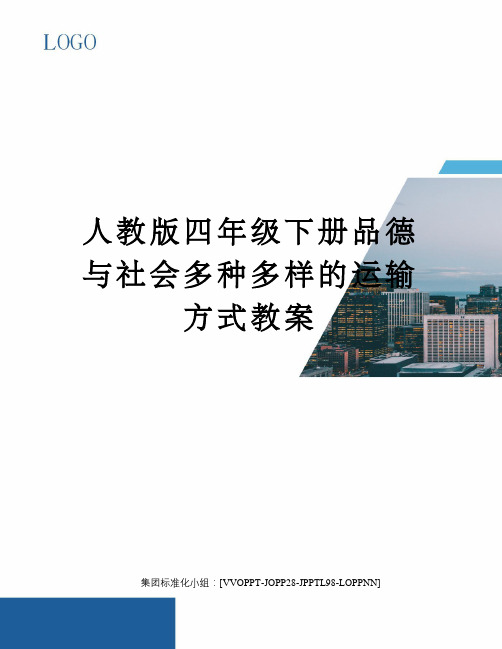 LOGO

人教版四年级下册品德与社会多种多样的运输方式教案

集团标准化小组：[VVOPPT-JOPP28-JPPTL98-LOPPNN]